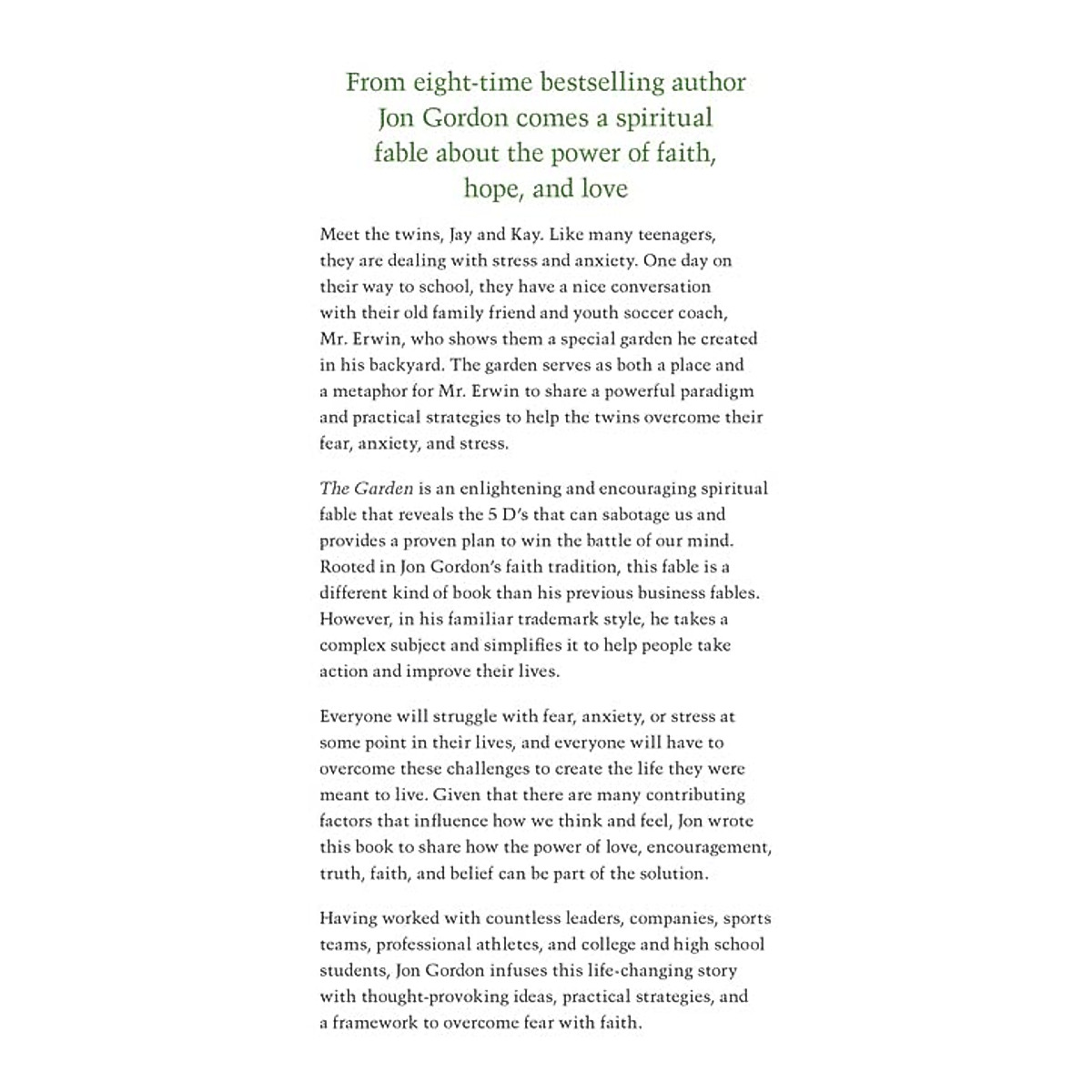 From eight-time bestselling author Jon Gordon comes a spiritual fable about the power of faith, hope, and love

Meet the twins, Jay and Kay. Like many teenagers, they are dealing with stress and anxiety. One day on their way to school, they have a nice conversation with their old family friend and youth soccer coach, Mr. Erwin, who shows them a special garden he created in his backyard. The garden serves as both a place and a metaphor for Mr. Erwin to share a powerful paradigm and practical strategies to help the twins overcome their fear, anxiety, and stress.

The Garden is an enlightening and encouraging spiritual fable that reveals the 5 D's that can sabotage us and provides a proven plan to win the battle of our mind. Rooted in Jon Gordon's faith tradition, this fable is a different kind of book than his previous business fables. However, in his familiar trademark style, he takes a complex subject and simplifies it to help people take action and improve their lives.

Everyone will struggle with fear, anxiety, or stress at some point in their lives, and everyone will have to overcome these challenges to create the life they were meant to live. Given that there are many contributing factors that influence how we think and feel, Jon wrote this book to share how the power of love, encouragement, truth, faith, and belief can be part of the solution.

Having worked with countless leaders, companies, sports teams, professional athletes, and college and high school students, Jon Gordon infuses this life-changing story with thought-provoking ideas, practical strategies, and a framework to overcome fear with faith.